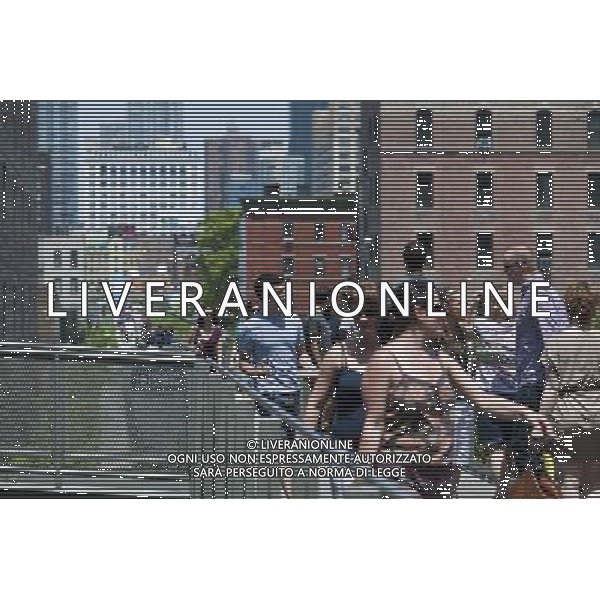 LIVERANIONLINE

© LIVERANIONLINE
OGNI USO NON ESPRESSAMENTE AUTORIZZATO
SARÀ PERSEGUITO A NORMA DI LEGGE